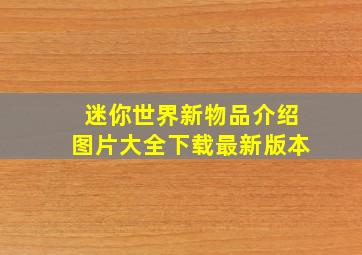 迷你世界新物品介绍
图片大全下载最新版本